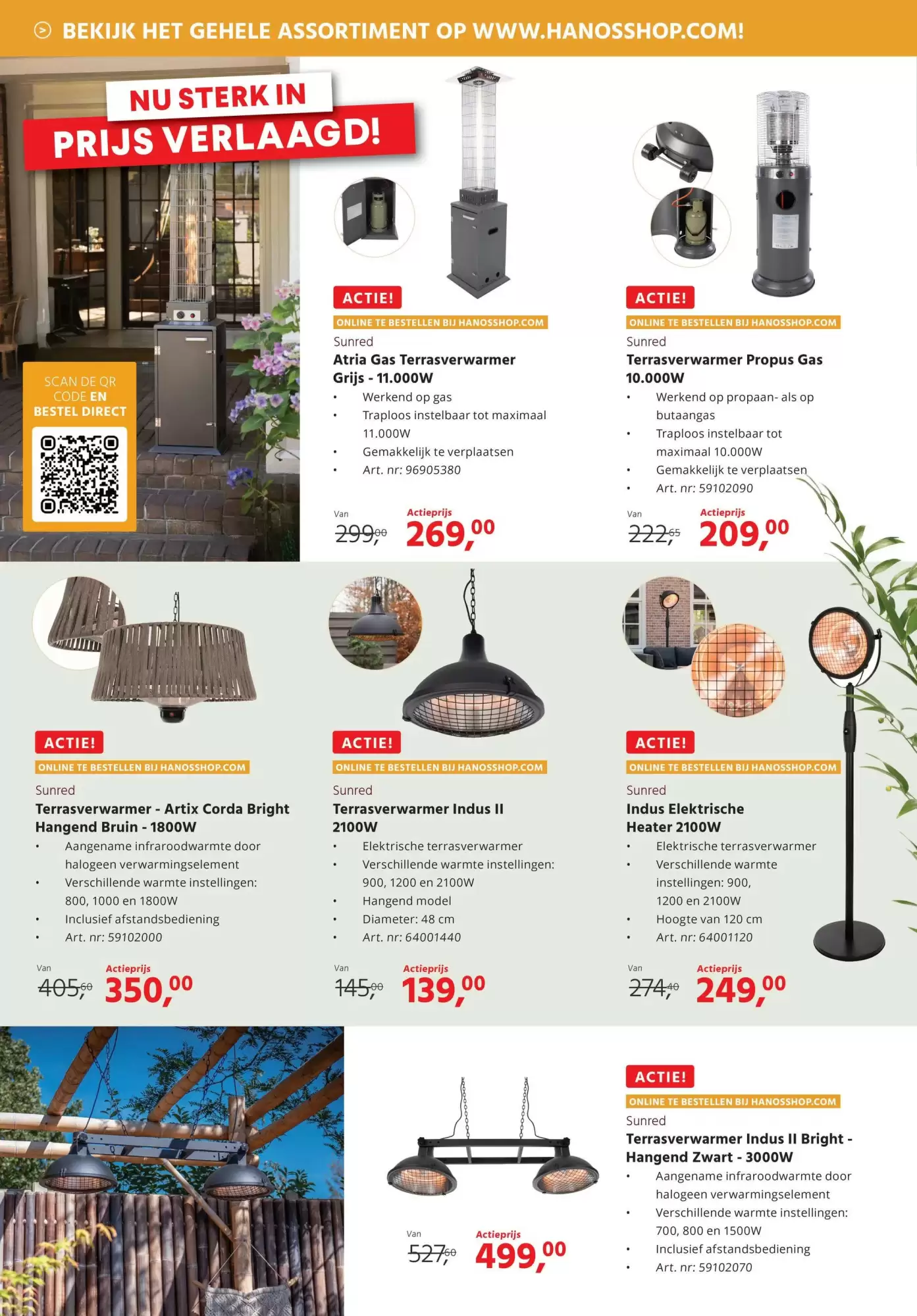 BEKIJK HET GEHELE ASSORTIMENT OP WWW.HANOSSHOP.COM!

NU STERK IN
PRIJS VERLAAGD!

SCAN DE QR CODE EN BESTEL DIRECT

ACTIE!
ONLINE TE BESTELLEN BIJ HANOSSHOP.COM
Sunred
Atria Gas Terrasverwarmer Grijs - 11.000W
• Werkend op gas
• Traploos instelbaar tot maximaal 11.000W
• Gemakkelijk te verplaatsen
• Art. nr: 96905380
Van 299,00 Actieprijs 269,00

ACTIE!
ONLINE TE BESTELLEN BIJ HANOSSHOP.COM
Sunred
Terrasverwarmer Propus Gas 10.000W
• Werkend op propaan- als op butaangas
• Traploos instelbaar tot maximaal 10.000W
• Gemakkelijk te verplaatsen
• Art. nr: 59102090
Van 222,65 Actieprijs 209,00

ACTIE!
ONLINE TE BESTELLEN BIJ HANOSSHOP.COM
Sunred
Terrasverwarmer - Artix Corda Bright Hangend Bruin - 1800W
• Aangename infraroodwarmte door halogeen verwarmingselement
• Verschillende warmte instellingen: 800, 1000 en 1800W
• Inclusief afstandsbediening
• Art. nr: 59102000
Van 405,60 Actieprijs 350,00

ACTIE!
ONLINE TE BESTELLEN BIJ HANOSSHOP.COM
Sunred
Terrasverwarmer Indus II 2100W
• Elektrische terrasverwarmer
• Verschillende warmte instellingen: 900, 1200 en 2100W
• Hangend model
• Diameter: 48 cm
• Art. nr: 64001440
Van 145,00 Actieprijs 139,00

ACTIE!
ONLINE TE BESTELLEN BIJ HANOSSHOP.COM
Sunred
Indus Elektrische Heater 2100W
• Elektrische terrasverwarmer
• Verschillende warmte instellingen: 900, 1200 en 2100W
• Hoogte van 120 cm
• Art. nr: 64001120
Van 274,40 Actieprijs 249,00

Van 527,60 Actieprijs 499,00

ACTIE!
ONLINE TE BESTELLEN BIJ HANOSSHOP.COM
Sunred
Terrasverwarmer Indus II Bright - Hangend Zwart - 3000W
• Aangename infraroodwarmte door halogeen verwarmingselement
• Verschillende warmte instellingen: 700, 800 en 1500W
• Inclusief afstandsbediening
• Art. nr: 59102070